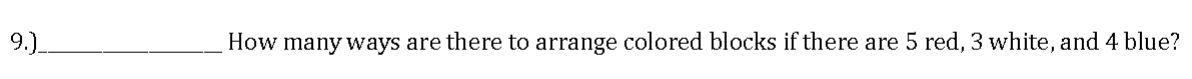 9.)________________ How many ways are there to arrange colored blocks if there are 5 red, 3 white, and 4 blue?